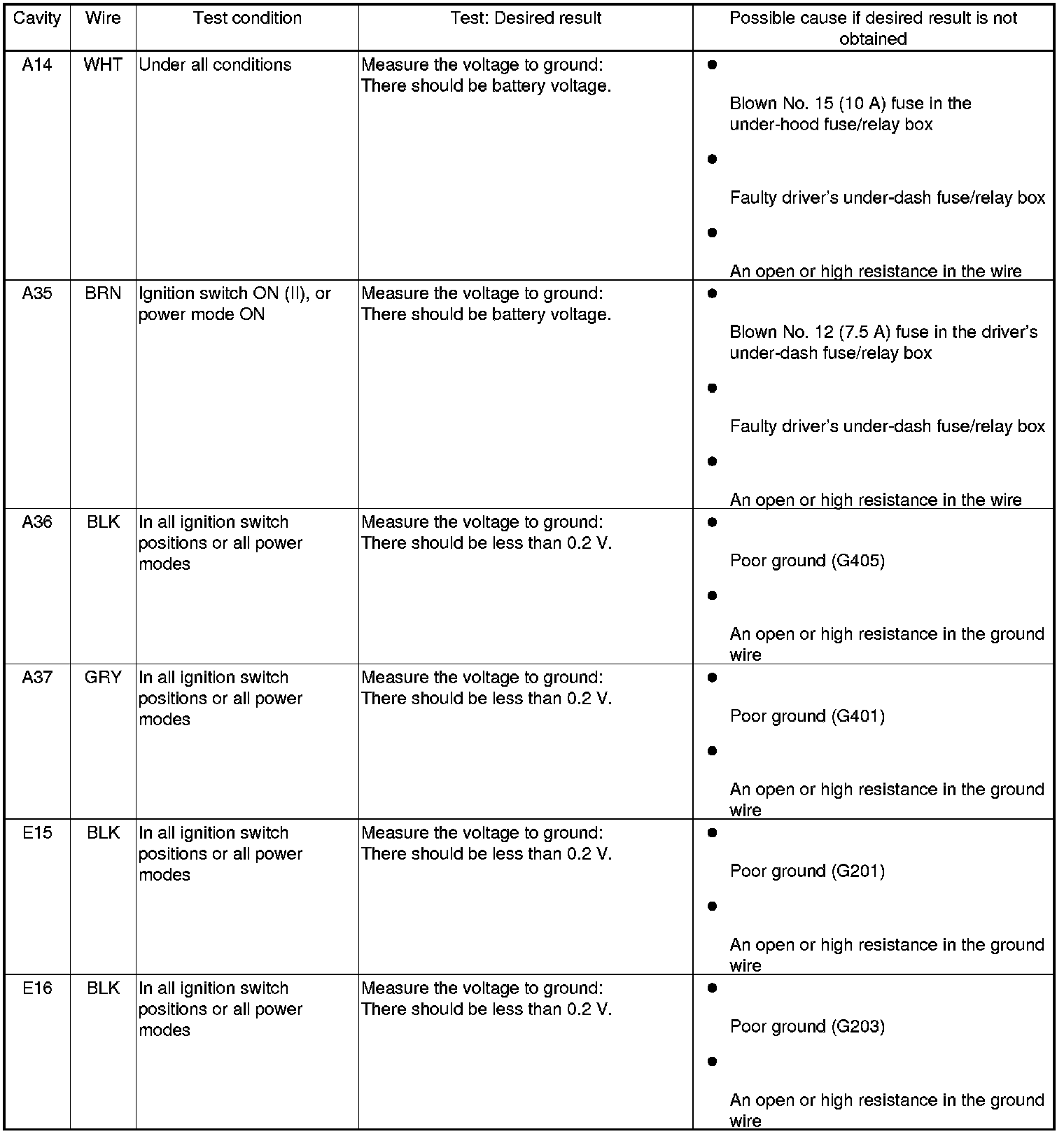 | Cavity | Wire | Test condition | Test: Desired result | Possible cause if desired result is not obtained |
|---|---|---|---|---|
| A14 | WHT | Under all conditions | Measure the voltage to ground: There should be battery voltage. | ● Blown No. 15 (10 A) fuse in the under-hood fuse/relay box ● Faulty driver's under-dash fuse/relay box ● An open or high resistance in the wire |
| A35 | BRN | Ignition switch ON (II), or power mode ON | Measure the voltage to ground: There should be battery voltage. | ● Blown No. 12 (7.5 A) fuse in the driver's under-dash fuse/relay box ● Faulty driver's under-dash fuse/relay box ● An open or high resistance in the wire |
| A36 | BLK | In all ignition switch positions or all power modes | Measure the voltage to ground: There should be less than 0.2 V. | ● Poor ground (G405) ● An open or high resistance in the ground wire |
| A37 | GRY | In all ignition switch positions or all power modes | Measure the voltage to ground: There should be less than 0.2 V. | ● Poor ground (G401) ● An open or high resistance in the ground wire |
| E15 | BLK | In all ignition switch positions or all power modes | Measure the voltage to ground: There should be less than 0.2 V. | ● Poor ground (G201) ● An open or high resistance in the ground wire |
| E16 | BLK | In all ignition switch positions or all power modes | Measure the voltage to ground: There should be less than 0.2 V. | ● Poor ground (G203) ● An open or high resistance in the ground wire |